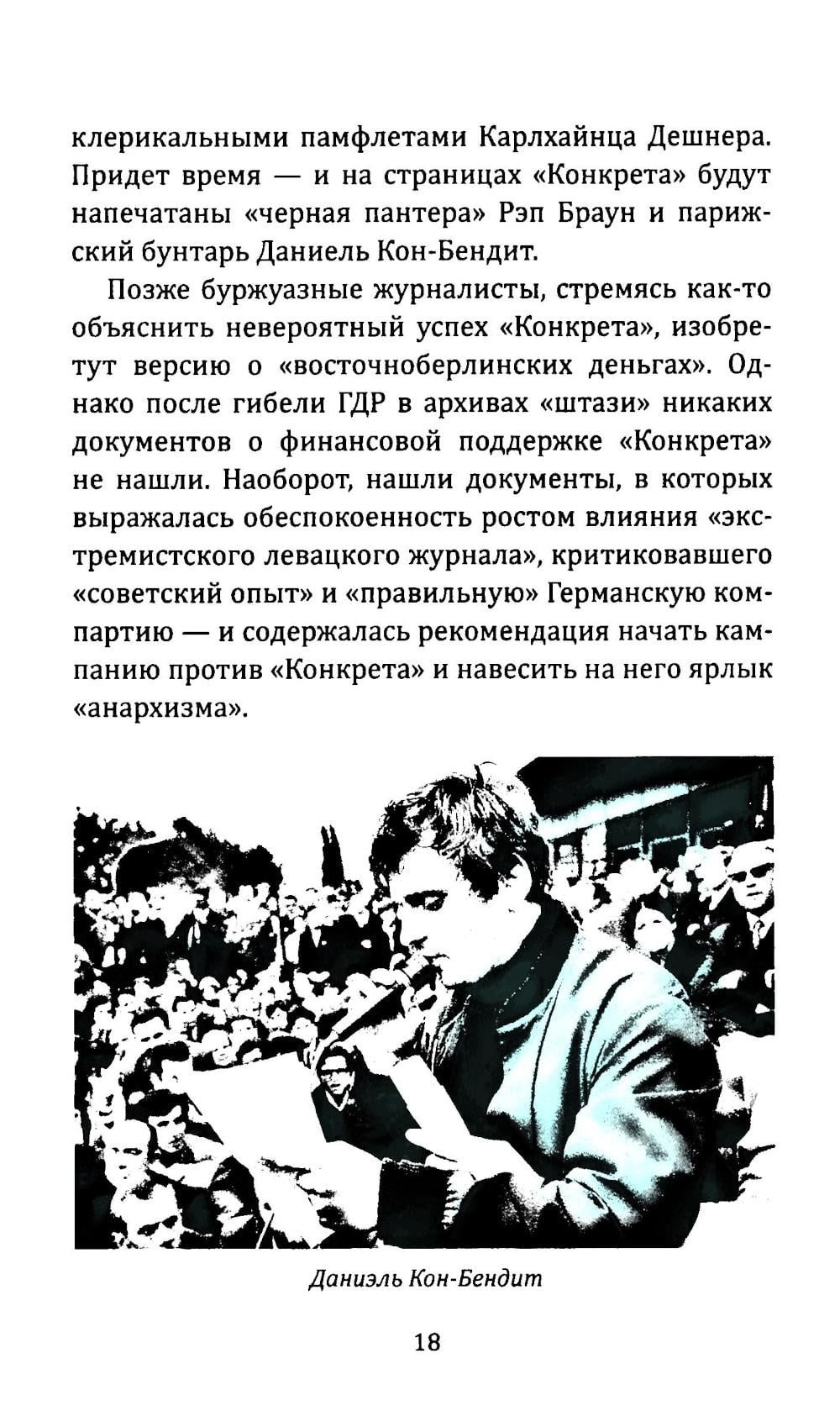 клерикальными памфлетами Карлхайнца Дешнера. Придет время — и на страницах «Конкрета» будут напечатаны «черная пантера» Рэп Браун и парижский бунтарь Даниель Кон-Бендит.

Позже буржуазные журналисты, стремясь как-то объяснить невероятный успех «Конкрета», изобретут версию о «восточноберлинских деньгах». Однако после гибели ГДР в архивах «штази» никаких документов о финансовой поддержке «Конкрета» не нашли. Наоборот, нашли документы, в которых выражалась обеспокоенность ростом влияния «экстремистского левацкого журнала», критиковавшего «советский опыт» и «правильную» Германскую компартию — и содержалась рекомендация начать кампанию против «Конкрета» и навесить на него ярлык «анархизма».

Даниэль Кон-Бендит

18